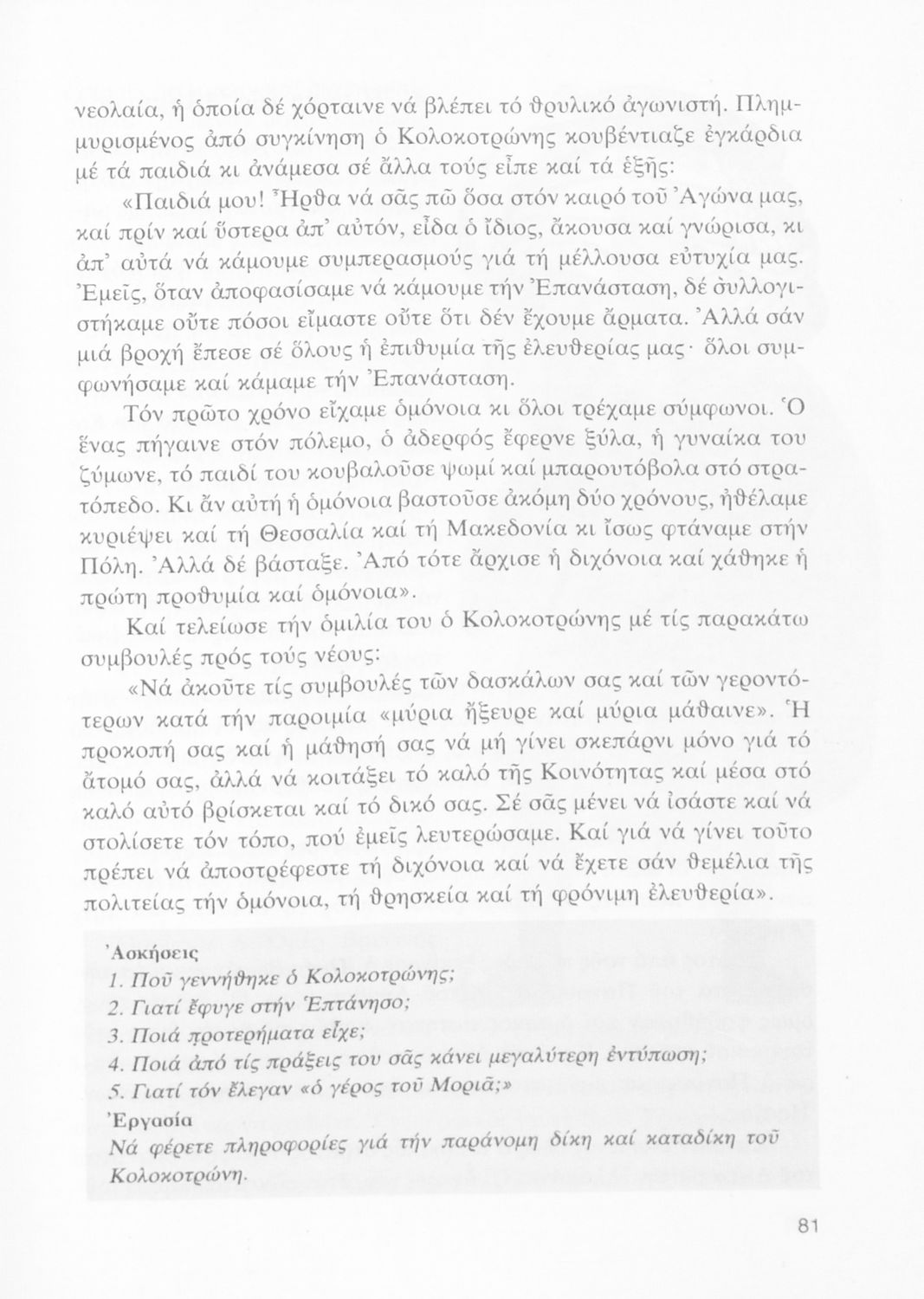 νεολαία, ἡ ὁποία δέ χόρταινε νά βλέπει τό θρυλικό ἀγωνιστή. Πλημμυρισμένος ἀπό συγκίνηση ὁ Κολοκοτρώνης κουβέντιαζε ἐγκάρδια μέ τά παιδιά κι ἀνάμεσα σέ ἄλλα τούς εἶπε καί τά ἑξῆς:

«Παιδιά μου! Ἦρθα νά σᾶς πῶ ὅσα στόν καιρό τοῦ Ἀγώνα μας, καί πρίν καί ὕστερα ἀπ' αὐτόν, εἶδα ὁ ἴδιος, ἄκουσα καί γνώρισα, κι ἀπ' αὐτά νά κάμουμε συμπερασμούς γιά τή μέλλουσα εὐτυχία μας. Ἐμεῖς, ὅταν ἀποφασίσαμε νά κάμουμε τήν Ἐπανάσταση, δέ συλλογιστήκαμε οὔτε πόσοι εἴμαστε οὔτε ὅτι δέν ἔχουμε ἄρματα. Ἀλλά σάν μιά βροχή ἔπεσε σέ ὅλους ἡ ἐπιθυμία τῆς ἐλευθερίας μας· ὅλοι συμφωνήσαμε καί κάμαμε τήν Ἐπανάσταση.

Τόν πρῶτο χρόνο εἴχαμε ὁμόνοια κι ὅλοι τρέχαμε σύμφωνοι. Ὁ ἕνας πήγαινε στόν πόλεμο, ὁ ἀδερφός ἔφερνε ξύλα, ἡ γυναίκα του ζύμωνε, τό παιδί του κουβαλοῦσε ψωμί καί μπαρουτόβολα στό στρατόπεδο. Κι ἄν αὐτή ἡ ὁμόνοια βαστοῦσε ἀκόμη δύο χρόνους, ἠθέλαμε κυριέψει καί τή Θεσσαλία καί τή Μακεδονία κι ἴσως φτάναμε στήν Πόλη. Ἀλλά δέ βάσταξε. Ἀπό τότε ἄρχισε ἡ διχόνοια καί χάθηκε ἡ πρώτη προθυμία καί ὁμόνοια».

Καί τελείωσε τήν ὁμιλία του ὁ Κολοκοτρώνης μέ τίς παρακάτω συμβουλές πρός τούς νέους:

«Νά ἀκοῦτε τίς συμβουλές τῶν δασκάλων σας καί τῶν γεροντότερων κατά τήν παροιμία «μύρια ἤξευρε καί μύρια μάθαινε». Ἡ προκοπή σας καί ἡ μάθησή σας νά μή γίνει σκεπάρνι μόνο γιά τό ἄτομό σας, ἀλλά νά κοιτάξει τό καλό τῆς Κοινότητας καί μέσα στό καλό αὐτό βρίσκεται καί τό δικό σας. Σέ σᾶς μένει νά ἰσάστε καί νά στολίσετε τόν τόπο, πού ἐμεῖς λευτερώσαμε. Καί γιά νά γίνει τοῦτο πρέπει νά ἀποστρέφεστε τή διχόνοια καί νά ἔχετε σάν θεμέλια τῆς πολιτείας τήν ὁμόνοια, τή θρησκεία καί τή φρόνιμη ἐλευθερία».

Ἀσκήσεις
1. Ποῦ γεννήθηκε ὁ Κολοκοτρώνης;
2. Γιατί ἔφυγε στήν Ἑπτάνησο;
3. Ποιά προτερήματα εἶχε;
4. Ποιά ἀπό τίς πράξεις του σᾶς κάνει μεγαλύτερη ἐντύπωση;
5. Γιατί τόν ἔλεγαν «ὁ γέρος τοῦ Μοριᾶ;»
Ἐργασία
Νά φέρετε πληροφορίες γιά τήν παράνομη δίκη καί καταδίκη τοῦ Κολοκοτρώνη.

81